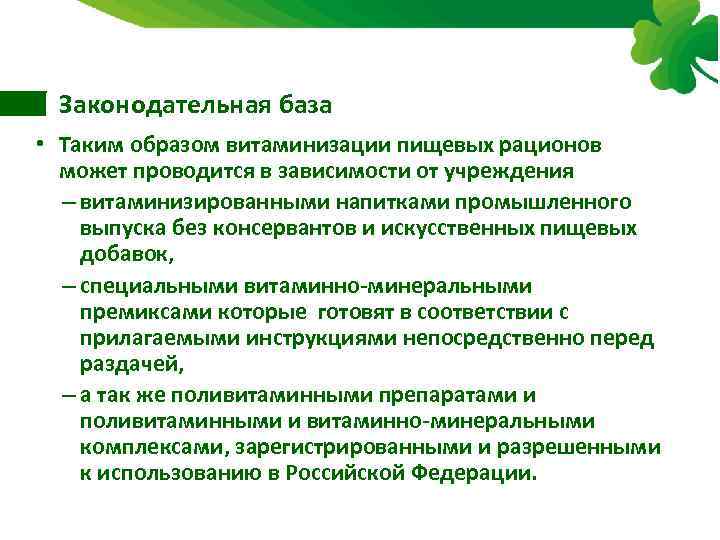 Законодательная база

• Таким образом витаминизации пищевых рационов может проводится в зависимости от учреждения

– витаминизированными напитками промышленного выпуска без консервантов и искусственных пищевых добавок,

– специальными витаминно-минеральными премиксами которые  готовят в соответствии с прилагаемыми инструкциями непосредственно перед раздачей,

– а так же поливитаминными препаратами и поливитаминными и витаминно-минеральными комплексами, зарегистрированными и разрешенными к использованию в Российской Федерации.